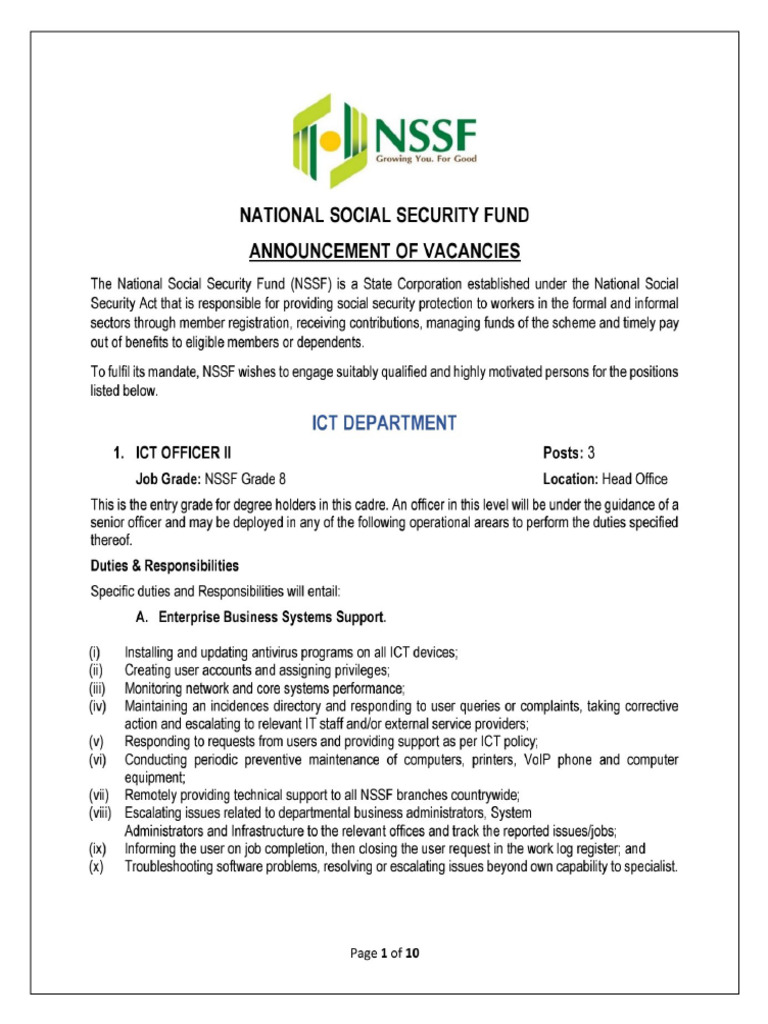 NSSF
Growing You. For Good

NATIONAL SOCIAL SECURITY FUND

ANNOUNCEMENT OF VACANCIES

The National Social Security Fund (NSSF) is a State Corporation established under the National Social Security Act that is responsible for providing social security protection to workers in the formal and informal sectors through member registration, receiving contributions, managing funds of the scheme and timely pay out of benefits to eligible members or dependents.

To fulfil its mandate, NSSF wishes to engage suitably qualified and highly motivated persons for the positions listed below.

ICT DEPARTMENT

1. ICT OFFICER II

Posts: 3

Job Grade: NSSF Grade 8

Location: Head Office

This is the entry grade for degree holders in this cadre. An officer in this level will be under the guidance of a senior officer and may be deployed in any of the following operational arears to perform the duties specified thereof.

Duties & Responsibilities

Specific duties and Responsibilities will entail:

A. Enterprise Business Systems Support.

(i) Installing and updating antivirus programs on all ICT devices;
(ii) Creating user accounts and assigning privileges;
(iii) Monitoring network and core systems performance;
(iv) Maintaining an incidences directory and responding to user queries or complaints, taking corrective action and escalating to relevant IT staff and/or external service providers;
(v) Responding to requests from users and providing support as per ICT policy;
(vi) Conducting periodic preventive maintenance of computers, printers, VoIP phone and computer equipment;
(vii) Remotely providing technical support to all NSSF branches countrywide;
(viii) Escalating issues related to departmental business administrators, System Administrators and Infrastructure to the relevant offices and track the reported issues/jobs;
(ix) Informing the user on job completion, then closing the user request in the work log register; and
(x) Troubleshooting software problems, resolving or escalating issues beyond own capability to specialist.

Page 1 of 10